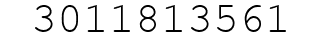 3011813561